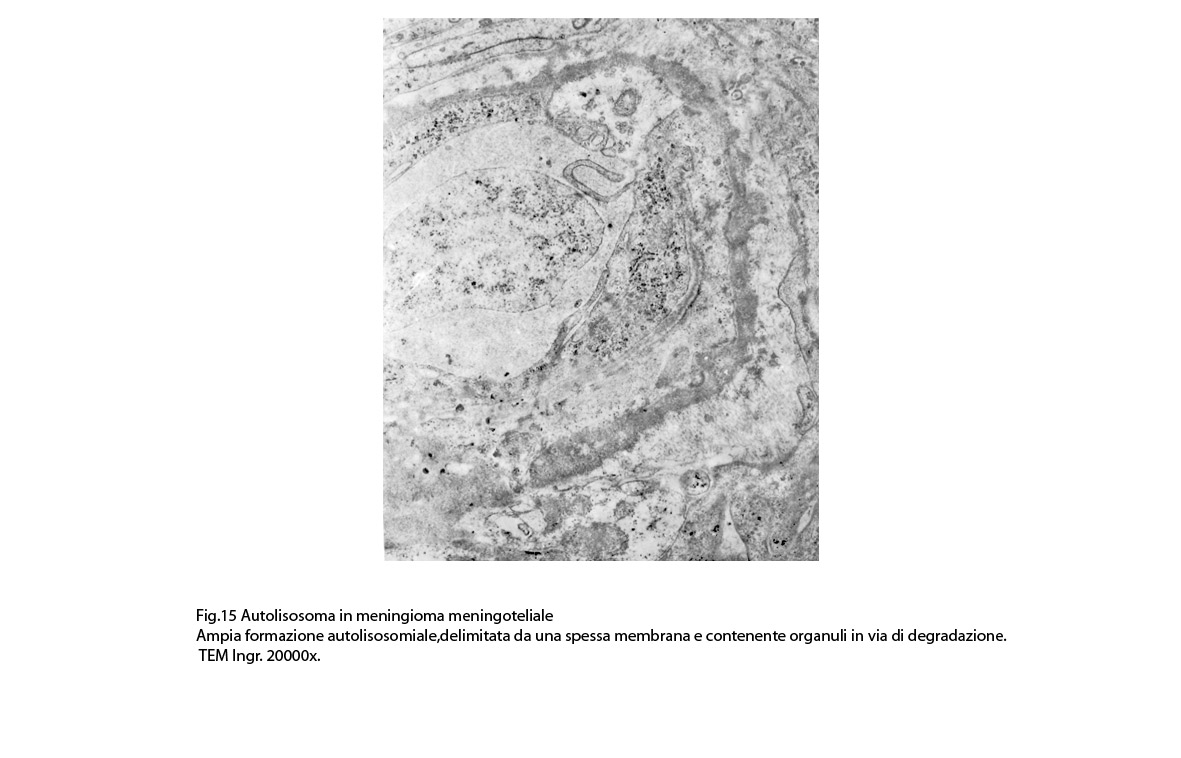 Fig.15 Autolisosoma in meningioma meningoteliale
Ampia formazione autolisosomiale,delimitata da una spessa membrana e contenente organuli in via di degradazione.
TEM Ingr. 20000x.